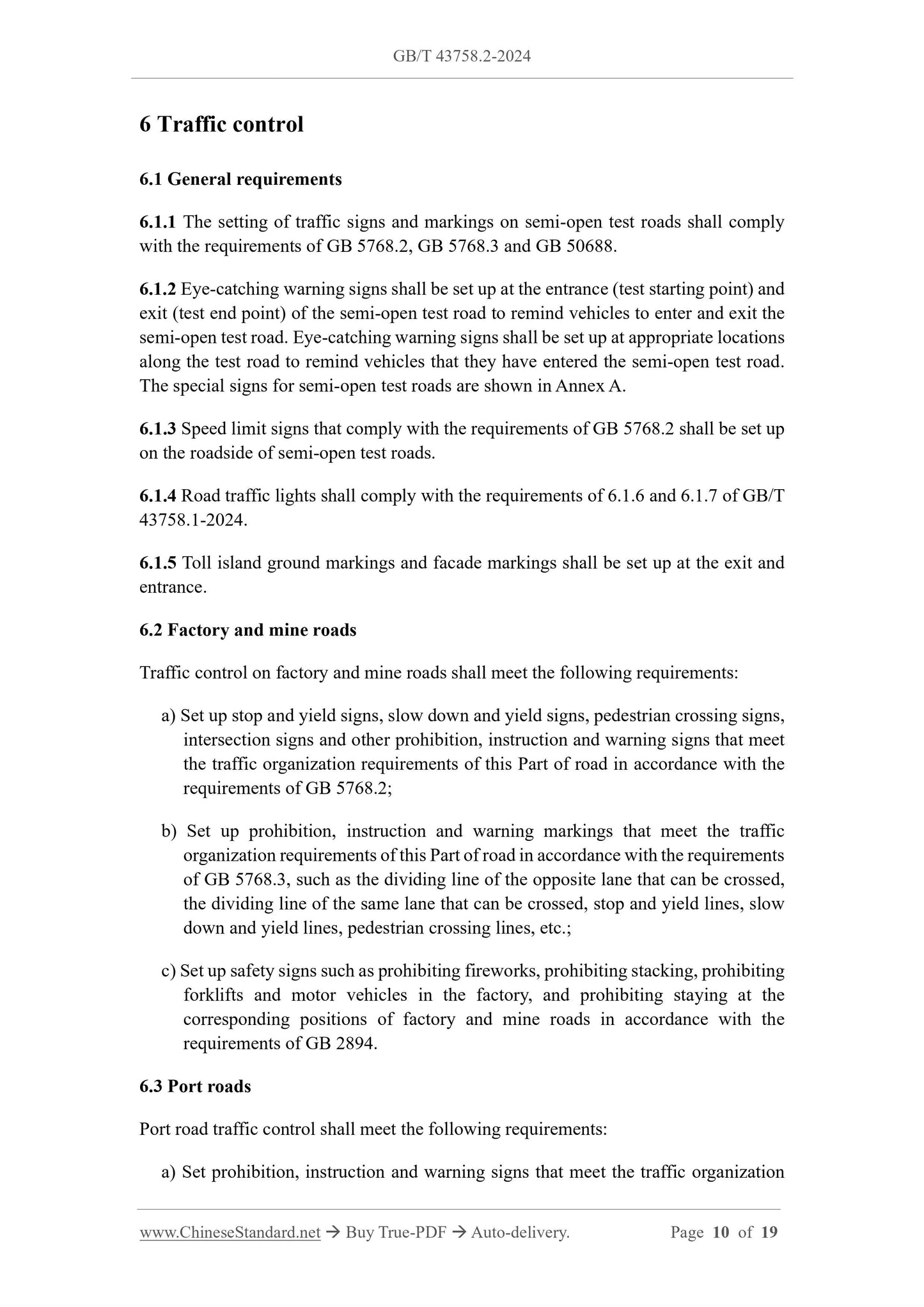 GB/T 43758.2-2024

6 Traffic control

6.1 General requirements

6.1.1 The setting of traffic signs and markings on semi-open test roads shall comply with the requirements of GB 5768.2, GB 5768.3 and GB 50688.

6.1.2 Eye-catching warning signs shall be set up at the entrance (test starting point) and exit (test end point) of the semi-open test road to remind vehicles to enter and exit the semi-open test road. Eye-catching warning signs shall be set up at appropriate locations along the test road to remind vehicles that they have entered the semi-open test road. The special signs for semi-open test roads are shown in Annex A.

6.1.3 Speed limit signs that comply with the requirements of GB 5768.2 shall be set up on the roadside of semi-open test roads.

6.1.4 Road traffic lights shall comply with the requirements of 6.1.6 and 6.1.7 of GB/T 43758.1-2024.

6.1.5 Toll island ground markings and facade markings shall be set up at the exit and entrance.

6.2 Factory and mine roads

Traffic control on factory and mine roads shall meet the following requirements:

a) Set up stop and yield signs, slow down and yield signs, pedestrian crossing signs, intersection signs and other prohibition, instruction and warning signs that meet the traffic organization requirements of this Part of road in accordance with the requirements of GB 5768.2;

b) Set up prohibition, instruction and warning markings that meet the traffic organization requirements of this Part of road in accordance with the requirements of GB 5768.3, such as the dividing line of the opposite lane that can be crossed, the dividing line of the same lane that can be crossed, stop and yield lines, slow down and yield lines, pedestrian crossing lines, etc.;

c) Set up safety signs such as prohibiting fireworks, prohibiting stacking, prohibiting forklifts and motor vehicles in the factory, and prohibiting staying at the corresponding positions of factory and mine roads in accordance with the requirements of GB 2894.

6.3 Port roads

Port road traffic control shall meet the following requirements:

a) Set prohibition, instruction and warning signs that meet the traffic organization

www.ChineseStandard.net → Buy True-PDF → Auto-delivery. Page 10 of 19